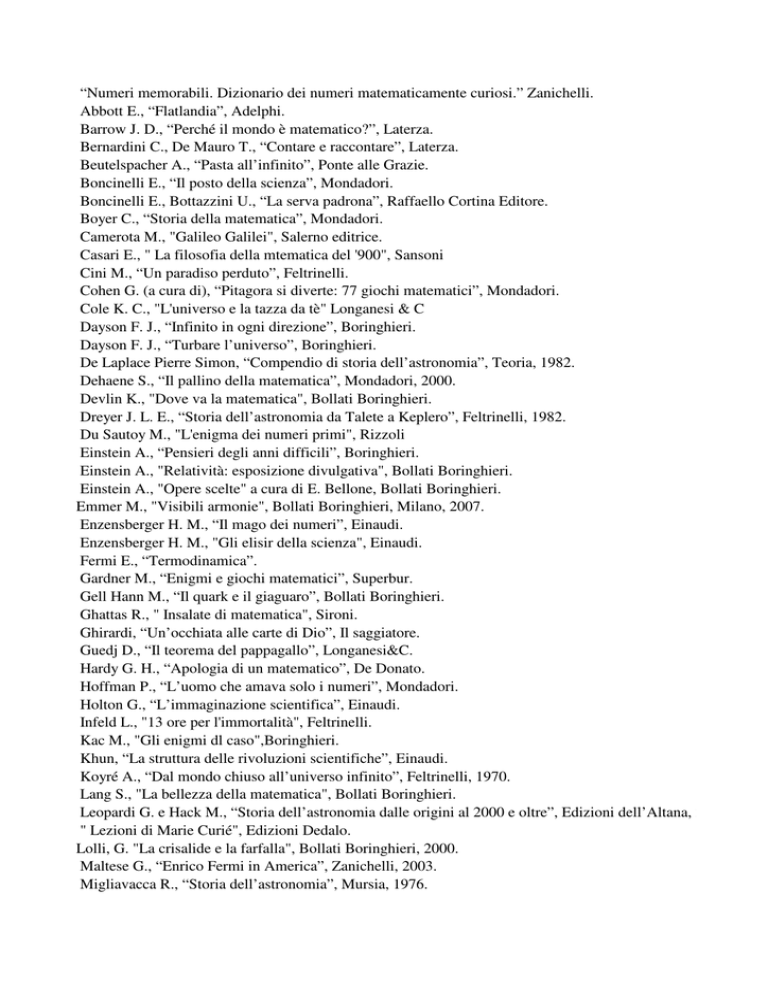 “Numeri memorabili. Dizionario dei numeri matematicamente curiosi.” Zanichelli.
Abbott E., “Flatlandia”, Adelphi.
Barrow J. D., “Perché il mondo è matematico?”, Laterza.
Bernardini C., De Mauro T., “Contare e raccontare”, Laterza.
Beutelspacher A., “Pasta all’infinito”, Ponte alle Grazie.
Boncinelli E., “Il posto della scienza”, Mondadori.
Boncinelli E., Bottazzini U., “La serva padrona”, Raffaello Cortina Editore.
Boyer C., “Storia della matematica”, Mondadori.
Camerota M., "Galileo Galilei", Salerno editrice.
Casari E., " La filosofia della mtematica del '900", Sansoni
Cini M., “Un paradiso perduto”, Feltrinelli.
Cohen G. (a cura di), “Pitagora si diverte: 77 giochi matematici”, Mondadori.
Cole K. C., "L'universo e la tazza da tè" Longanesi & C
Dayson F. J., “Infinito in ogni direzione”, Boringhieri.
Dayson F. J., “Turbare l’universo”, Boringhieri.
De Laplace Pierre Simon, “Compendio di storia dell’astronomia”, Teoria, 1982.
Dehaene S., “Il pallino della matematica”, Mondadori, 2000.
Devlin K., "Dove va la matematica", Bollati Boringhieri.
Dreyer J. L. E., “Storia dell’astronomia da Talete a Keplero”, Feltrinelli, 1982.
Du Sautoy M., "L'enigma dei numeri primi", Rizzoli
Einstein A., “Pensieri degli anni difficili”, Boringhieri.
Einstein A., "Relatività: esposizione divulgativa", Bollati Boringhieri.
Einstein A., "Opere scelte" a cura di E. Bellone, Bollati Boringhieri.
Emmer M., "Visibili armonie", Bollati Boringhieri, Milano, 2007.
Enzensberger H. M., “Il mago dei numeri”, Einaudi.
Enzensberger H. M., "Gli elisir della scienza", Einaudi.
Fermi E., “Termodinamica”.
Gardner M., “Enigmi e giochi matematici”, Superbur.
Gell Hann M., “Il quark e il giaguaro”, Bollati Boringhieri.
Ghattas R., " Insalate di matematica", Sironi.
Ghirardi, “Un’occhiata alle carte di Dio”, Il saggiatore.
Guedj D., “Il teorema del pappagallo”, Longanesi&C.
Hardy G. H., “Apologia di un matematico”, De Donato.
Hoffman P., “L’uomo che amava solo i numeri”, Mondadori.
Holton G., “L’immaginazione scientifica”, Einaudi.
Infeld L., "13 ore per l'immortalità", Feltrinelli.
Kac M., "Gli enigmi dl caso",Boringhieri.
Khun, “La struttura delle rivoluzioni scientifiche”, Einaudi.
Koyré A., “Dal mondo chiuso all’universo infinito”, Feltrinelli, 1970.
Lang S., "La bellezza della matematica", Bollati Boringhieri.
Leopardi G. e Hack M., “Storia dell’astronomia dalle origini al 2000 e oltre”, Edizioni dell’Altana,
" Lezioni di Marie Curié", Edizioni Dedalo.
Lolli, G. "La crisalide e la farfalla", Bollati Boringhieri, 2000.
Maltese G., “Enrico Fermi in America”, Zanichelli, 2003.
Migliavacca R., “Storia dell’astronomia”, Mursia, 1976.